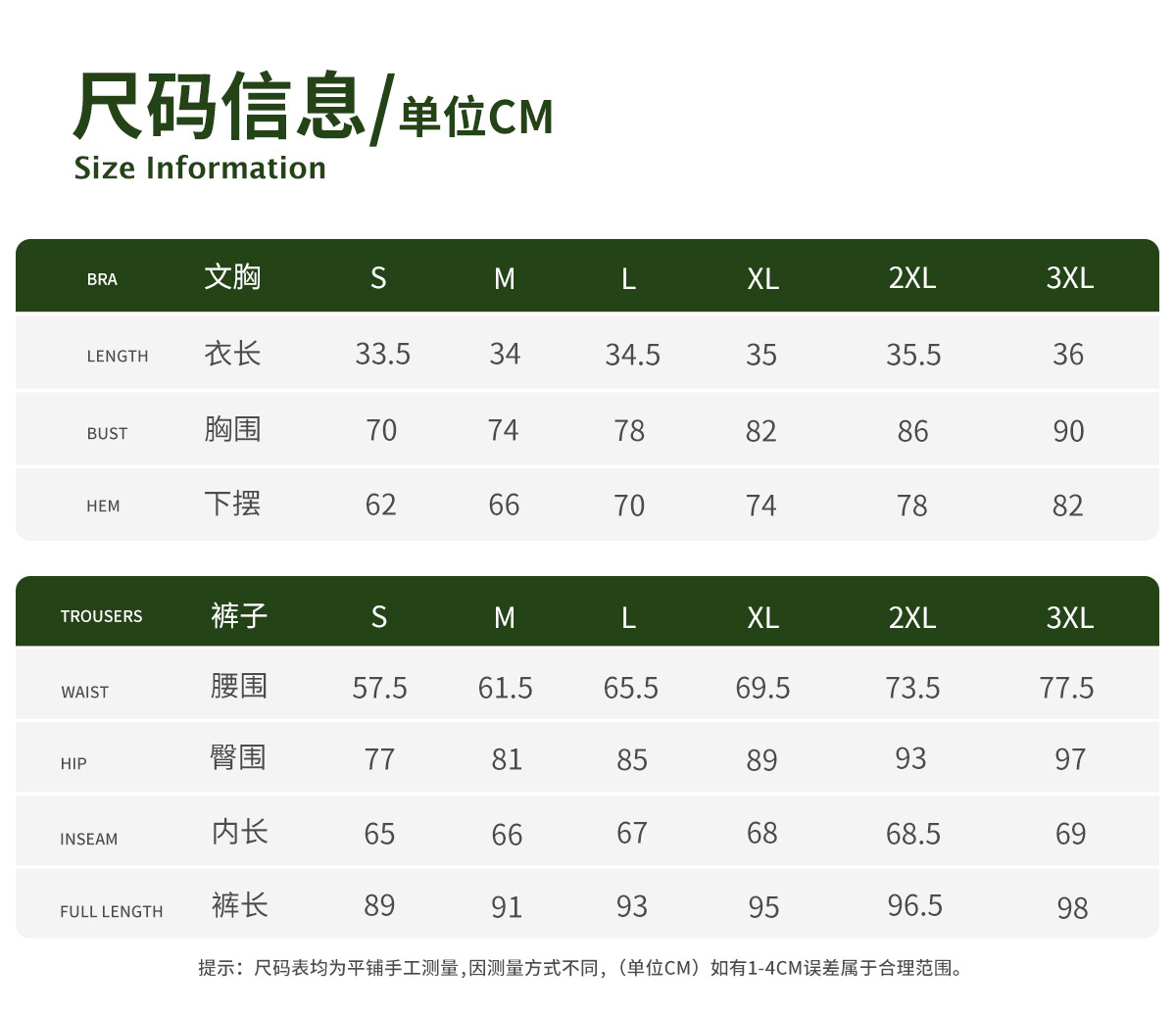 尺码信息/单位CM
Size Information

| BRA | 文胸 | S | M | L | XL | 2XL | 3XL |
|---|---|---|---|---|---|---|---|
| LENGTH | 衣长 | 33.5 | 34 | 34.5 | 35 | 35.5 | 36 |
| BUST | 胸围 | 70 | 74 | 78 | 82 | 86 | 90 |
| HEM | 下摆 | 62 | 66 | 70 | 74 | 78 | 82 |

| TROUSERS | 裤子 | S | M | L | XL | 2XL | 3XL |
|---|---|---|---|---|---|---|---|
| WAIST | 腰围 | 57.5 | 61.5 | 65.5 | 69.5 | 73.5 | 77.5 |
| HIP | 臀围 | 77 | 81 | 85 | 89 | 93 | 97 |
| INSEAM | 内长 | 65 | 66 | 67 | 68 | 68.5 | 69 |
| FULL LENGTH | 裤长 | 89 | 91 | 93 | 95 | 96.5 | 98 |

提示：尺码表均为平铺手工测量,因测量方式不同,（单位CM）如有1-4CM误差属于合理范围。